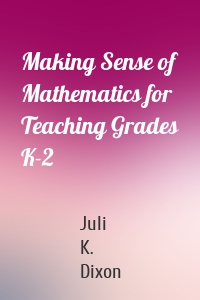 Making Sense of Mathematics for Teaching Grades K-2

Juli K. Dixon